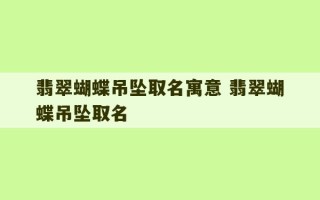 翡翠蝴蝶吊坠取名寓意 翡翠蝴蝶吊坠取名